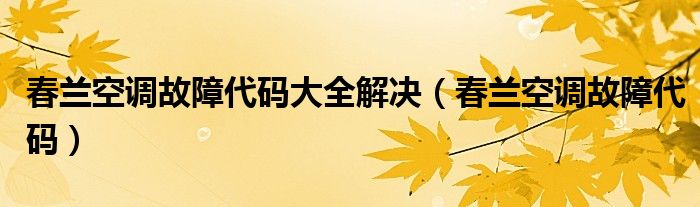 春兰空调故障代码大全解决（春兰空调故障代码）